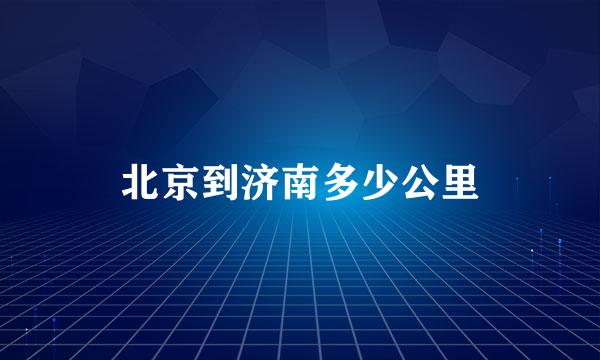 北京到济南多少公里